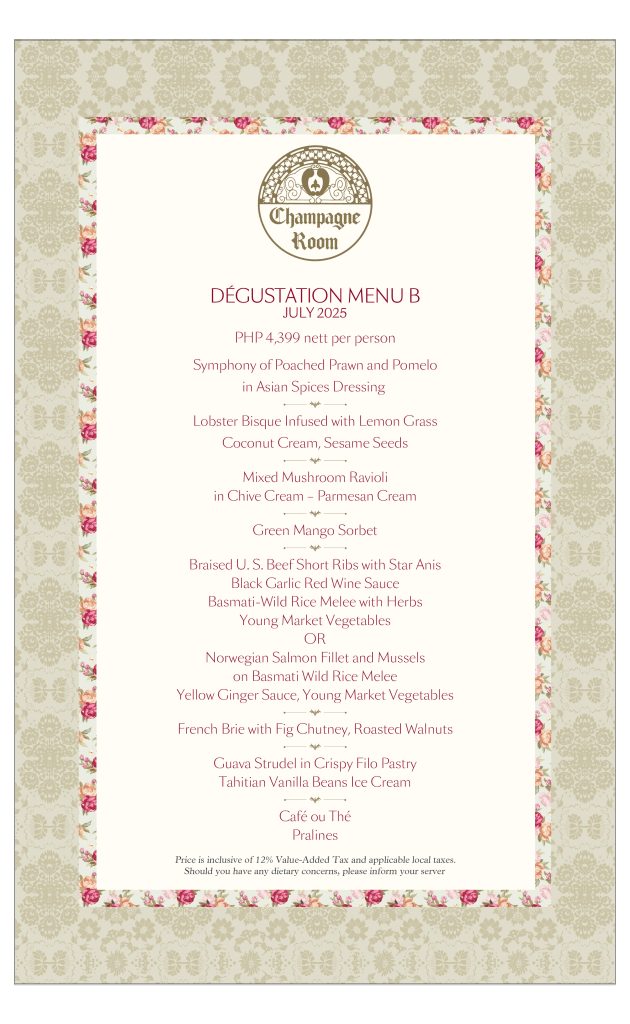 Champagne Room

DÉGUSTATION MENU B
JULY 2025

PHP 4,399 nett per person

Symphony of Poached Prawn and Pomelo
in Asian Spices Dressing

Lobster Bisque Infused with Lemon Grass
Coconut Cream, Sesame Seeds

Mixed Mushroom Ravioli
in Chive Cream – Parmesan Cream

Green Mango Sorbet

Braised U. S. Beef Short Ribs with Star Anis
Black Garlic Red Wine Sauce
Basmati-Wild Rice Melee with Herbs
Young Market Vegetables
OR
Norwegian Salmon Fillet and Mussels
on Basmati Wild Rice Melee
Yellow Ginger Sauce, Young Market Vegetables

French Brie with Fig Chutney, Roasted Walnuts

Guava Strudel in Crispy Filo Pastry
Tahitian Vanilla Beans Ice Cream

Café ou Thé
Pralines

Price is inclusive of 12% Value-Added Tax and applicable local taxes.
Should you have any dietary concerns, please inform your server